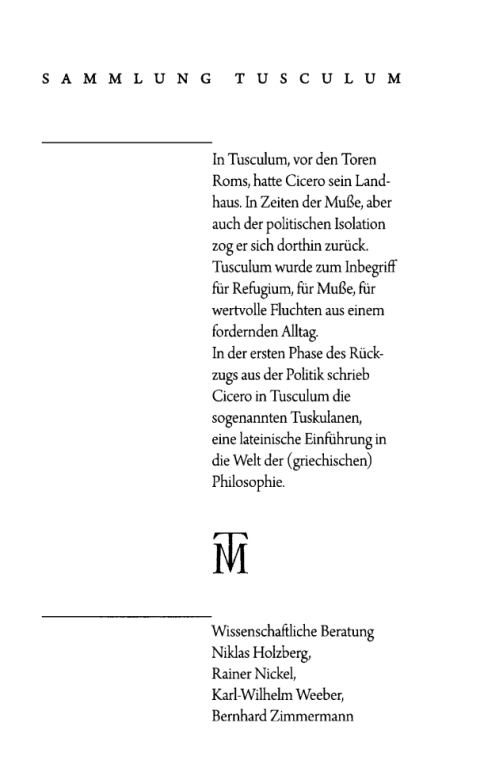 SAMMLUNG TUSCULUM

In Tusculum, vor den Toren Roms, hatte Cicero sein Landhaus. In Zeiten der Muße, aber auch der politischen Isolation zog er sich dorthin zurück. Tusculum wurde zum Inbegriff für Refugium, für Muße, für wertvolle Fluchten aus einem fordernden Alltag.
In der ersten Phase des Rückzugs aus der Politik schrieb Cicero in Tusculum die sogenannten Tuskulanen, eine lateinische Einführung in die Welt der (griechischen) Philosophie.

TM

Wissenschaftliche Beratung
Niklas Holzberg,
Rainer Nickel,
Karl-Wilhelm Weeber,
Bernhard Zimmermann